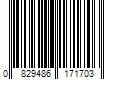 0 829486 171703